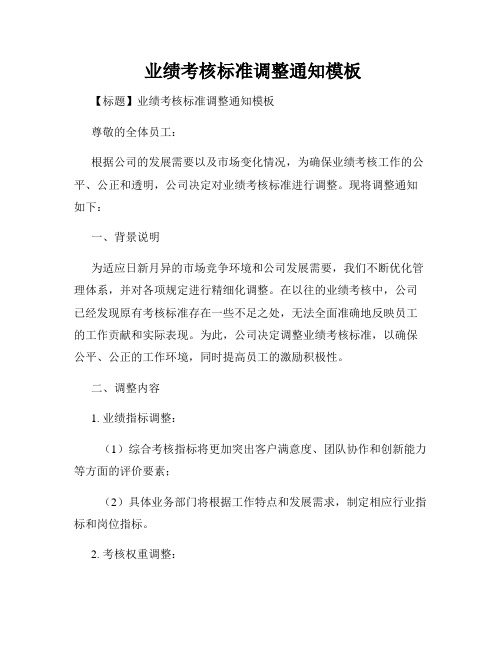 业绩考核标准调整通知模板

【标题】业绩考核标准调整通知模板

尊敬的全体员工：

根据公司的发展需要以及市场变化情况，为确保业绩考核工作的公平、公正和透明，公司决定对业绩考核标准进行调整。现将调整通知如下：

一、背景说明

为适应日新月异的市场竞争环境和公司发展需要，我们不断优化管理体系，并对各项规定进行精细化调整。在以往的业绩考核中，公司已经发现原有考核标准存在一些不足之处，无法全面准确地反映员工的工作贡献和实际表现。为此，公司决定调整业绩考核标准，以确保公平、公正的工作环境，同时提高员工的激励积极性。

二、调整内容

1. 业绩指标调整：

（1）综合考核指标将更加突出客户满意度、团队协作和创新能力等方面的评价要素；

（2）具体业务部门将根据工作特点和发展需求，制定相应行业指标和岗位指标。

2. 考核权重调整：